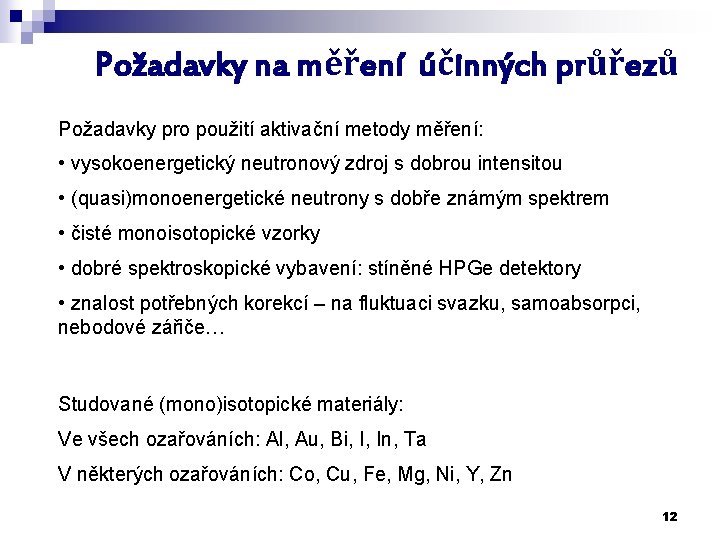 Požadavky na měření účinných průřezů

Požadavky pro použití aktivační metody měření:

• vysokoenergetický neutronový zdroj s dobrou intensitou

• (quasi)monoenergetické neutrony s dobře známým spektrem

• čisté monoisotopické vzorky

• dobré spektroskopické vybavení: stíněné HPGe detektory

• znalost potřebných korekcí – na fluktuaci svazku, samoabsorpci, nebodové zářiče…

Studované (mono)isotopické materiály:

Ve všech ozařováních: Al, Au, Bi, I, In, Ta

V některých ozařováních: Co, Cu, Fe, Mg, Ni, Y, Zn

12